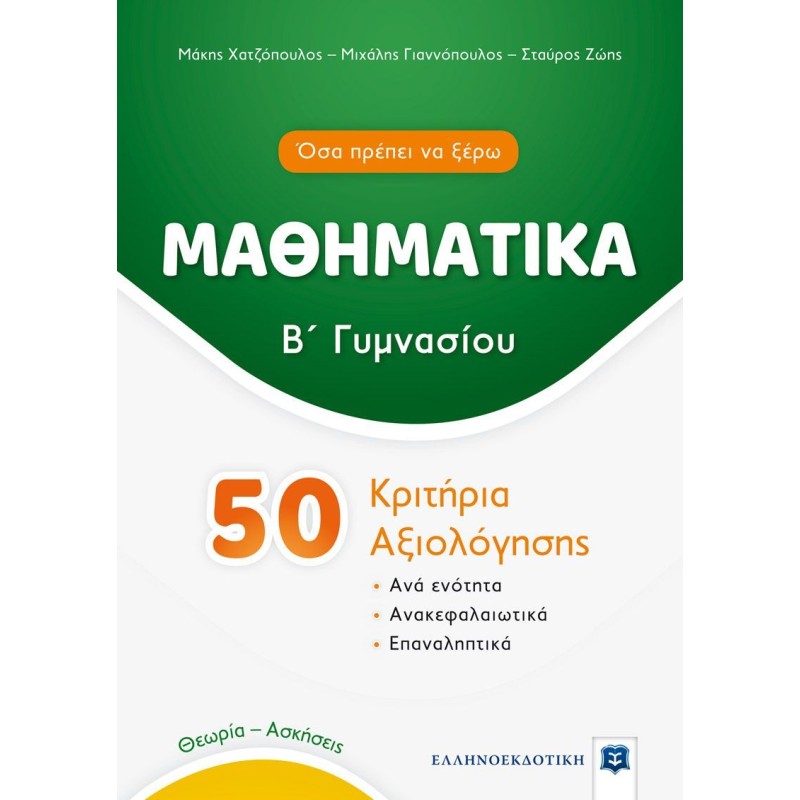 Μάκης Χατζόπουλος – Μιχάλης Γιαννόπουλος – Σταύρος Ζώης

Όσα πρέπει να ξέρω

ΜΑΘΗΜΑΤΙΚΑ

Β΄ Γυμνασίου

50 Κριτήρια Αξιολόγησης

• Ανά ενότητα
• Ανακεφαλαιωτικά
• Επαναληπτικά

Θεωρία – Ασκήσεις

ΕΛΛΗΝΟΕΚΔΟΤΙΚΗ